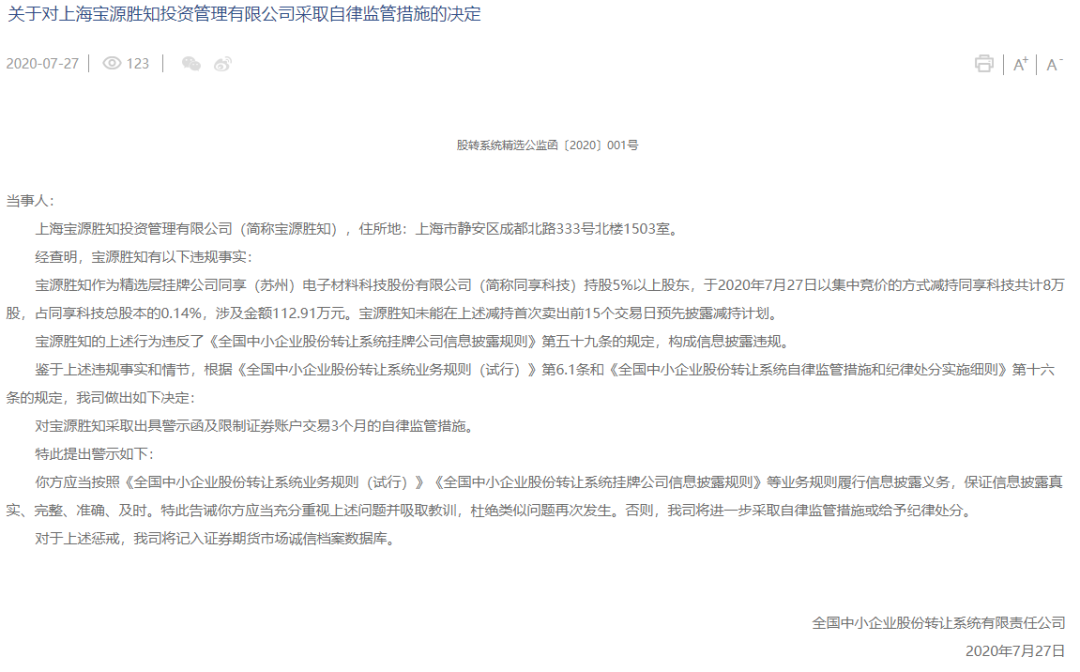 关于对上海宝源胜知投资管理有限公司采取自律监管措施的决定

2020-07-27 | 123 |

A⁺ | A⁻

股转系统精选公监函〔2020〕001号

当事人：

上海宝源胜知投资管理有限公司（简称宝源胜知），住所地：上海市静安区成都北路333号北楼1503室。

经查明，宝源胜知有以下违规事实：

宝源胜知作为精选层挂牌公司同享（苏州）电子材料科技股份有限公司（简称同享科技）持股5%以上股东，于2020年7月27日以集中竞价的方式减持同享科技共计8万股，占同享科技总股本的0.14%，涉及金额112.91万元。宝源胜知未能在上述减持首次卖出前15个交易日预先披露减持计划。

宝源胜知的上述行为违反了《全国中小企业股份转让系统挂牌公司信息披露规则》第五十九条的规定，构成信息披露违规。

鉴于上述违规事实和情节，根据《全国中小企业股份转让系统业务规则（试行）》第6.1条和《全国中小企业股份转让系统自律监管措施和纪律处分实施细则》第十六条的规定，我司做出如下决定：

对宝源胜知采取出具警示函及限制证券账户交易3个月的自律监管措施。

特此提出警示如下：

你方应当按照《全国中小企业股份转让系统业务规则（试行）》《全国中小企业股份转让系统挂牌公司信息披露规则》等业务规则履行信息披露义务，保证信息披露真实、完整、准确、及时。特此告诫你方应当充分重视上述问题并吸取教训，杜绝类似问题再次发生。否则，我司将进一步采取自律监管措施或给予纪律处分。

对于上述惩戒，我司将记入证券期货市场诚信档案数据库。

全国中小企业股份转让系统有限责任公司

2020年7月27日